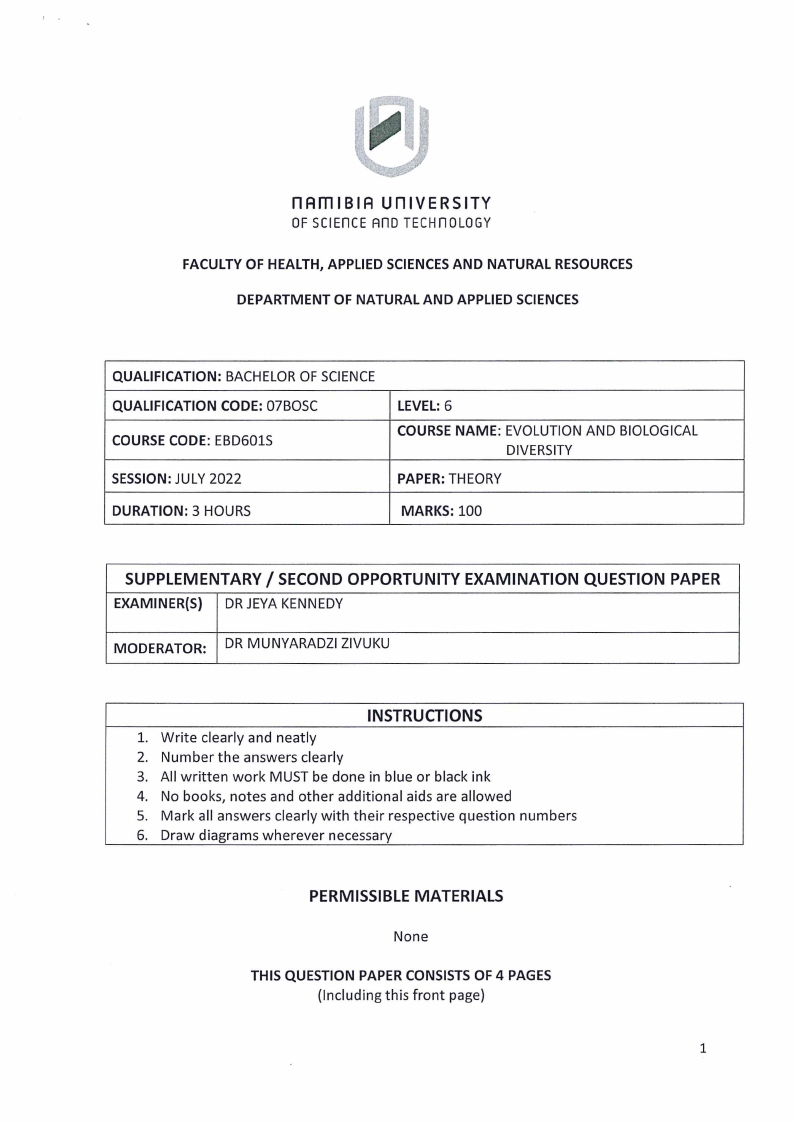 NAMIBIA UNIVERSITY
OF SCIENCE AND TECHNOLOGY

FACULTY OF HEALTH, APPLIED SCIENCES AND NATURAL RESOURCES

DEPARTMENT OF NATURAL AND APPLIED SCIENCES

| QUALIFICATION: BACHELOR OF SCIENCE | |
|---|---|
| QUALIFICATION CODE: 07BOSC | LEVEL: 6 |
| COURSE CODE: EBD601S | COURSE NAME: EVOLUTION AND BIOLOGICAL DIVERSITY |
| SESSION: JULY 2022 | PAPER: THEORY |
| DURATION: 3 HOURS | MARKS: 100 |

| SUPPLEMENTARY / SECOND OPPORTUNITY EXAMINATION QUESTION PAPER | |
|---|---|
| EXAMINER(S) | DR JEYA KENNEDY |
| MODERATOR: | DR MUNYARADZI ZIVUKU |

INSTRUCTIONS
1. Write clearly and neatly
2. Number the answers clearly
3. All written work MUST be done in blue or black ink
4. No books, notes and other additional aids are allowed
5. Mark all answers clearly with their respective question numbers
6. Draw diagrams wherever necessary

PERMISSIBLE MATERIALS

None

THIS QUESTION PAPER CONSISTS OF 4 PAGES
(Including this front page)

1